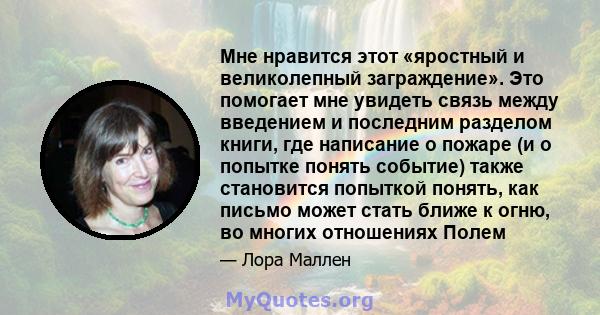 Мне нравится этот «яростный и великолепный заграждение». Это помогает мне увидеть связь между введением и последним разделом книги, где написание о пожаре (и о попытке понять событие) также становится попыткой понять, как письмо может стать ближе к огню, во многих отношениях Полем

— Лора Маллен

MyQuotes.org